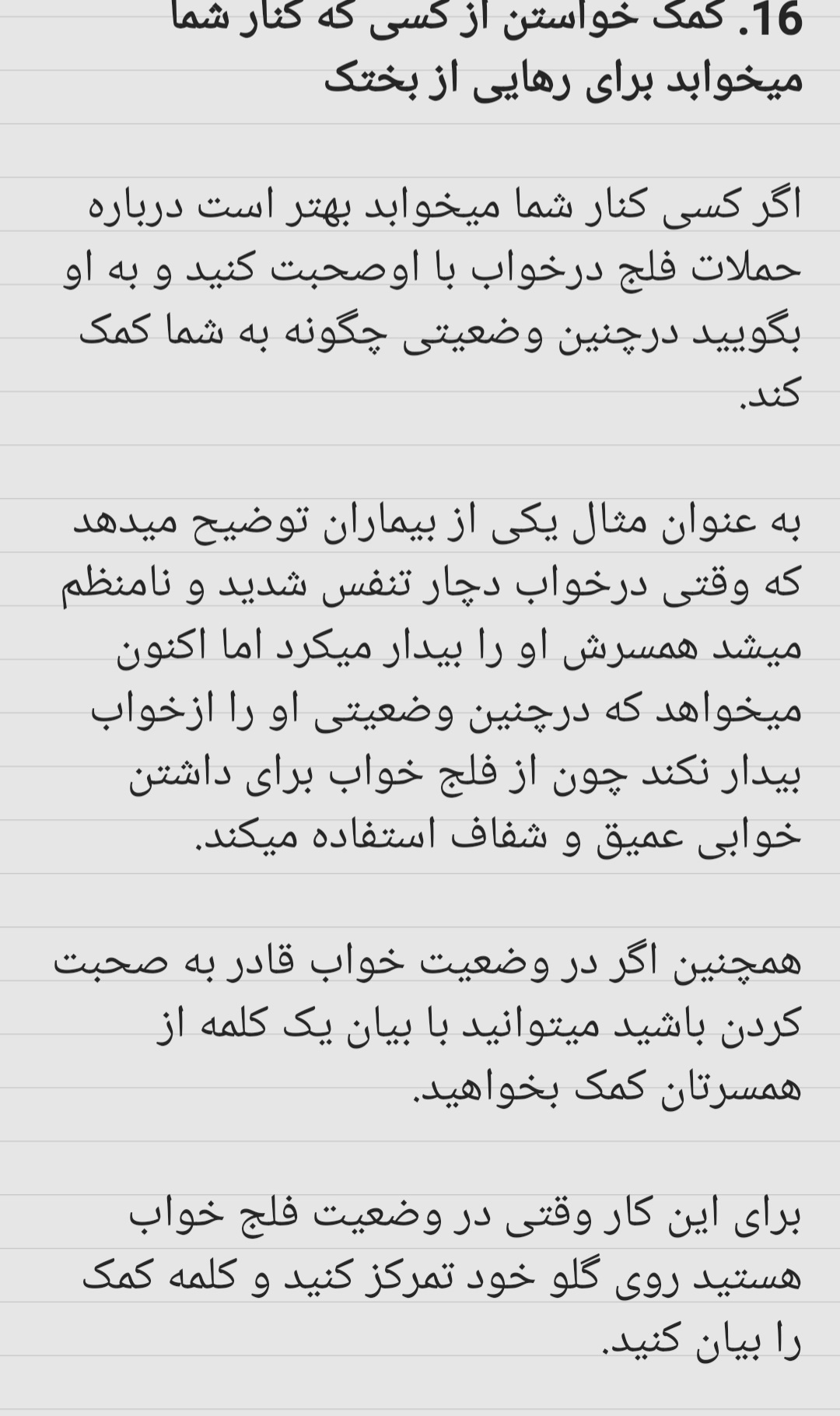 16. کمک خواستن از کسی که کنار شما میخوابد برای رهایی از بختک

اگر کسی کنار شما میخوابد بهتر است درباره حملات فلج درخواب با اوصحبت کنید و به او بگویید درچنین وضعیتی چگونه به شما کمک کند.

به عنوان مثال یکی از بیماران توضیح میدهد که وقتی درخواب دچار تنفس شدید و نامنظم میشد همسرش او را بیدار میکرد اما اکنون میخواهد که درچنین وضعیتی او را ازخواب بیدار نکند چون از فلج خواب برای داشتن خوابی عمیق و شفاف استفاده میکند.

همچنین اگر در وضعیت خواب قادر به صحبت کردن باشید میتوانید با بیان یک کلمه از همسرتان کمک بخواهید.

برای این کار وقتی در وضعیت فلج خواب هستید روی گلو خود تمرکز کنید و کلمه کمک را بیان کنید.